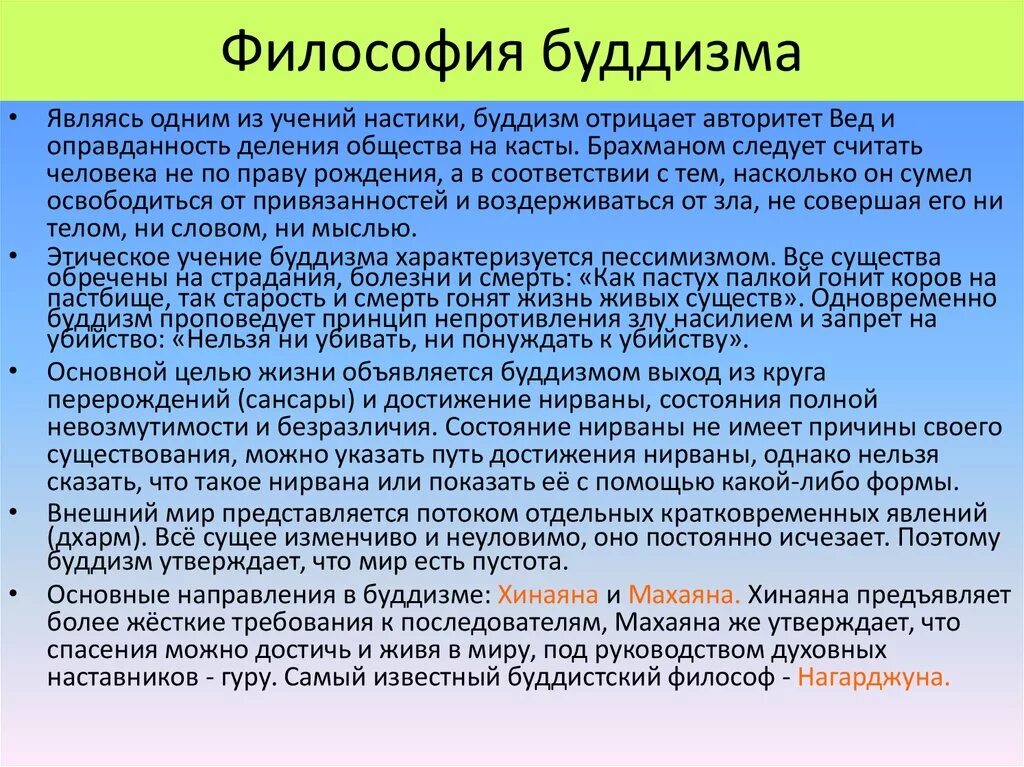 Философия буддизма

• Являясь одним из учений настики, буддизм отрицает авторитет Вед и оправданность деления общества на касты. Брахманом следует считать человека не по праву рождения, а в соответствии с тем, насколько он сумел освободиться от привязанностей и воздерживаться от зла, не совершая его ни телом, ни словом, ни мыслью.

• Этическое учение буддизма характеризуется пессимизмом. Все существа обречены на страдания, болезни и смерть: «Как пастух палкой гонит коров на пастбище, так старость и смерть гонят жизнь живых существ». Одновременно буддизм проповедует принцип непротивления злу насилием и запрет на убийство: «Нельзя ни убивать, ни понуждать к убийству».

• Основной целью жизни объявляется буддизмом выход из круга перерождений (сансары) и достижение нирваны, состояния полной невозмутимости и безразличия. Состояние нирваны не имеет причины своего существования, можно указать путь достижения нирваны, однако нельзя сказать, что такое нирвана или показать её с помощью какой-либо формы.

• Внешний мир представляется потоком отдельных кратковременных явлений (дхарм). Всё сущее изменчиво и неуловимо, оно постоянно исчезает. Поэтому буддизм утверждает, что мир есть пустота.

• Основные направления в буддизме: Хинаяна и Махаяна. Хинаяна предъявляет более жёсткие требования к последователям, Махаяна же утверждает, что спасения можно достичь и живя в миру, под руководством духовных наставников - гуру. Самый известный буддистский философ - Нагарджуна.